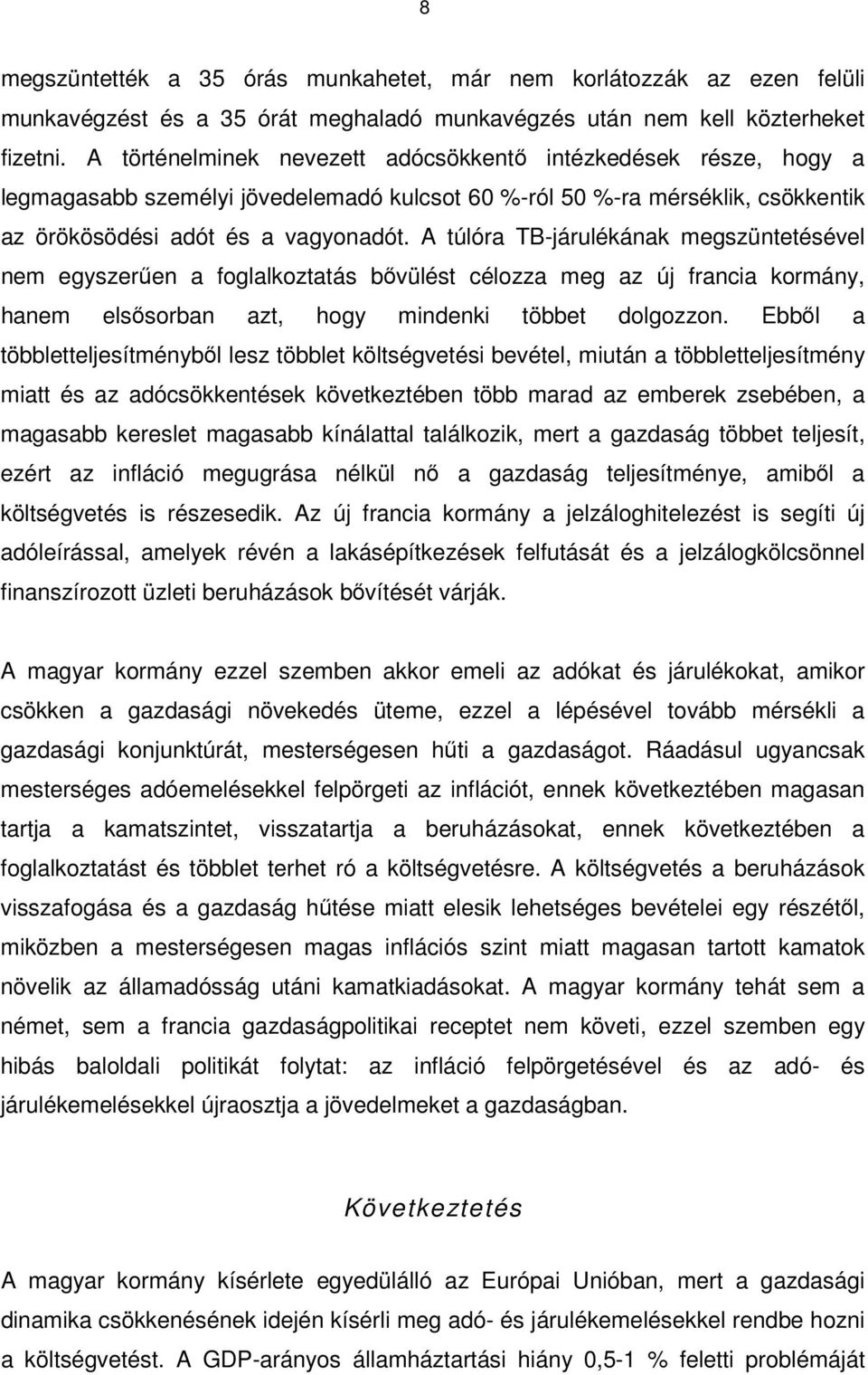 8

megszüntették a 35 órás munkahetet, már nem korlátozzák az ezen felüli munkavégzést és a 35 órát meghaladó munkavégzés után nem kell közterheket fizetni. A történelminek nevezett adócsökkentő intézkedések része, hogy a legmagasabb személyi jövedelemadó kulcsot 60 %-ról 50 %-ra mérséklik, csökkentik az örökösödési adót és a vagyonadót. A túlóra TB-járulékának megszüntetésével nem egyszerűen a foglalkoztatás bővülést célozza meg az új francia kormány, hanem elsősorban azt, hogy mindenki többet dolgozzon. Ebből a többletteljesítményből lesz többlet költségvetési bevétel, miután a többletteljesítmény miatt és az adócsökkentések következtében több marad az emberek zsebében, a magasabb kereslet magasabb kínálattal találkozik, mert a gazdaság többet teljesít, ezért az infláció megugrása nélkül nő a gazdaság teljesítménye, amiből a költségvetés is részesedik. Az új francia kormány a jelzáloghitelezést is segíti új adóleírással, amelyek révén a lakásépítkezések felfutását és a jelzálogkölcsönnel finanszírozott üzleti beruházások bővítését várják.

A magyar kormány ezzel szemben akkor emeli az adókat és járulékokat, amikor csökken a gazdasági növekedés üteme, ezzel a lépésével tovább mérsékli a gazdasági konjunktúrát, mesterségesen hűti a gazdaságot. Ráadásul ugyancsak mesterséges adóemelésekkel felpörgeti az inflációt, ennek következtében magasan tartja a kamatszintet, visszatartja a beruházásokat, ennek következtében a foglalkoztatást és többlet terhet ró a költségvetésre. A költségvetés a beruházások visszafogása és a gazdaság hűtése miatt elesik lehetséges bevételei egy részétől, miközben a mesterségesen magas inflációs szint miatt magasan tartott kamatok növelik az államadósság utáni kamatkiadásokat. A magyar kormány tehát sem a német, sem a francia gazdaságpolitikai receptet nem követi, ezzel szemben egy hibás baloldali politikát folytat: az infláció felpörgetésével és az adó- és járulékemelésekkel újraosztja a jövedelmeket a gazdaságban.

Következtetés

A magyar kormány kísérlete egyedülálló az Európai Unióban, mert a gazdasági dinamika csökkenésének idején kísérli meg adó- és járulékemelésekkel rendbe hozni a költségvetést. A GDP-arányos államháztartási hiány 0,5-1 % feletti problémáját